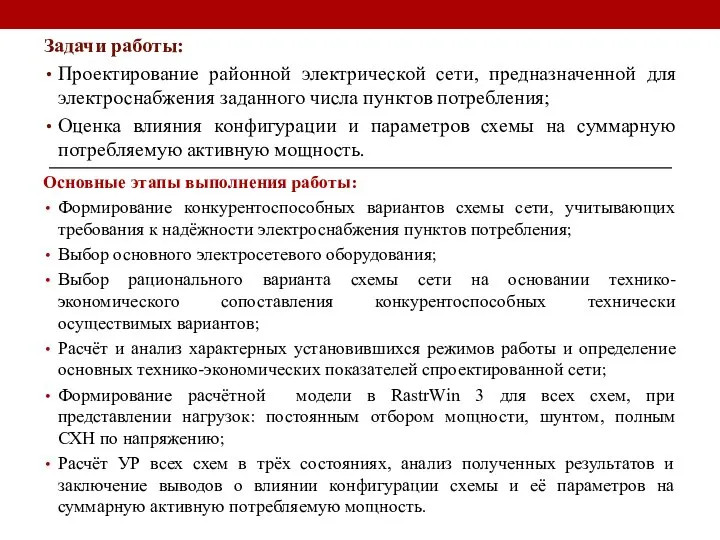 Задачи работы:

• Проектирование районной электрической сети, предназначенной для электроснабжения заданного числа пунктов потребления;
• Оценка влияния конфигурации и параметров схемы на суммарную потребляемую активную мощность.

Основные этапы выполнения работы:

• Формирование конкурентоспособных вариантов схемы сети, учитывающих требования к надёжности электроснабжения пунктов потребления;
• Выбор основного электросетевого оборудования;
• Выбор рационального варианта схемы сети на основании технико-экономического сопоставления конкурентоспособных технически осуществимых вариантов;
• Расчёт и анализ характерных установившихся режимов работы и определение основных технико-экономических показателей спроектированной сети;
• Формирование расчётной модели в RastrWin 3 для всех схем, при представлении нагрузок: постоянным отбором мощности, шунтом, полным СХН по напряжению;
• Расчёт УР всех схем в трёх состояниях, анализ полученных результатов и заключение выводов о влиянии конфигурации схемы и её параметров на суммарную активную потребляемую мощность.